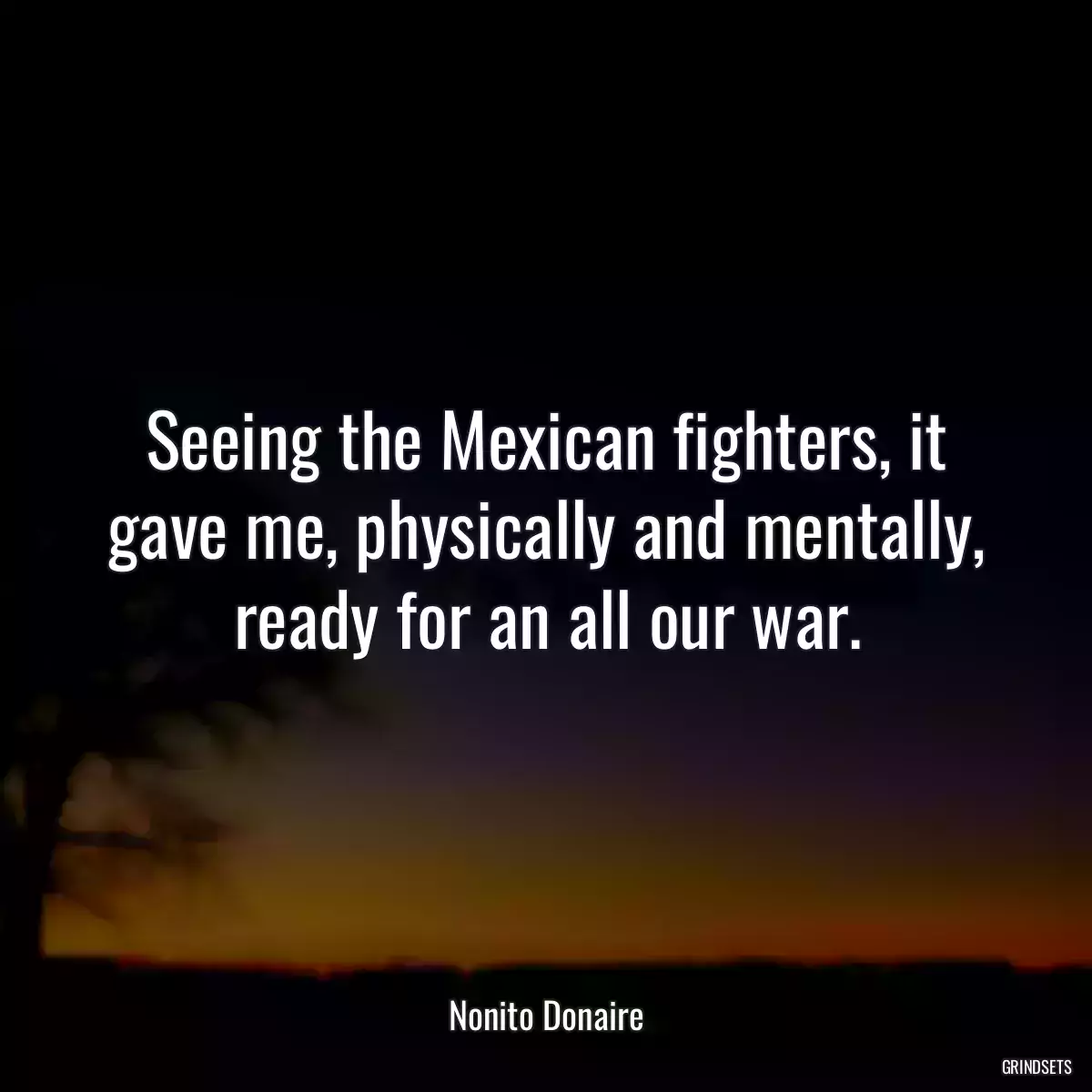 Seeing the Mexican fighters, it gave me, physically and mentally, ready for an all our war.

Nonito Donaire

GRINDSETS